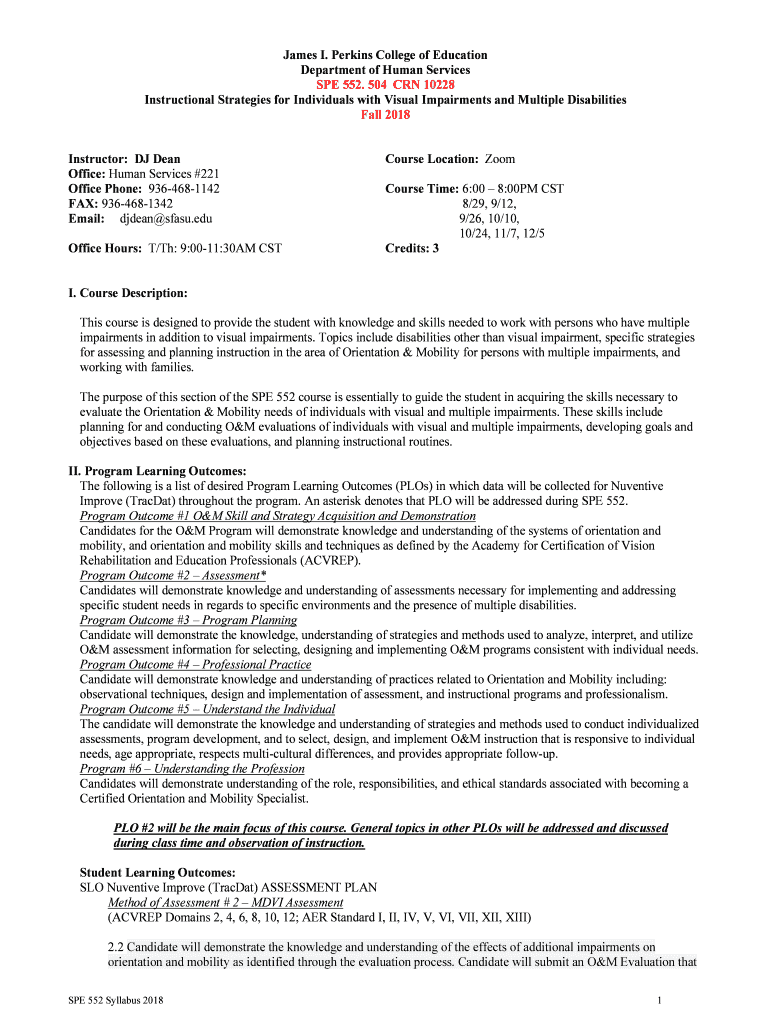 James I. Perkins College of Education
Department of Human Services
SPE 552. 504 CRN 10228
Instructional Strategies for Individuals with Visual Impairments and Multiple Disabilities
Fall 2018

Instructor: DJ Dean
Office: Human Services #221
Office Phone: 936-468-1142
FAX: 936-468-1342
Email: djdean@sfasu.edu

Office Hours: T/Th: 9:00-11:30AM CST

Course Location: Zoom

Course Time: 6:00 – 8:00PM CST
8/29, 9/12,
9/26, 10/10,
10/24, 11/7, 12/5

Credits: 3

I. Course Description:

This course is designed to provide the student with knowledge and skills needed to work with persons who have multiple impairments in addition to visual impairments. Topics include disabilities other than visual impairment, specific strategies for assessing and planning instruction in the area of Orientation & Mobility for persons with multiple impairments, and working with families.

The purpose of this section of the SPE 552 course is essentially to guide the student in acquiring the skills necessary to evaluate the Orientation & Mobility needs of individuals with visual and multiple impairments. These skills include planning for and conducting O&M evaluations of individuals with visual and multiple impairments, developing goals and objectives based on these evaluations, and planning instructional routines.

II. Program Learning Outcomes:
The following is a list of desired Program Learning Outcomes (PLOs) in which data will be collected for Nuventive Improve (TracDat) throughout the program. An asterisk denotes that PLO will be addressed during SPE 552.
Program Outcome #1 O&M Skill and Strategy Acquisition and Demonstration
Candidates for the O&M Program will demonstrate knowledge and understanding of the systems of orientation and mobility, and orientation and mobility skills and techniques as defined by the Academy for Certification of Vision Rehabilitation and Education Professionals (ACVREP).
Program Outcome #2 – Assessment*
Candidates will demonstrate knowledge and understanding of assessments necessary for implementing and addressing specific student needs in regards to specific environments and the presence of multiple disabilities.
Program Outcome #3 – Program Planning
Candidate will demonstrate the knowledge, understanding of strategies and methods used to analyze, interpret, and utilize O&M assessment information for selecting, designing and implementing O&M programs consistent with individual needs.
Program Outcome #4 – Professional Practice
Candidate will demonstrate knowledge and understanding of practices related to Orientation and Mobility including: observational techniques, design and implementation of assessment, and instructional programs and professionalism.
Program Outcome #5 – Understand the Individual
The candidate will demonstrate the knowledge and understanding of strategies and methods used to conduct individualized assessments, program development, and to select, design, and implement O&M instruction that is responsive to individual needs, age appropriate, respects multi-cultural differences, and provides appropriate follow-up.
Program #6 – Understanding the Profession
Candidates will demonstrate understanding of the role, responsibilities, and ethical standards associated with becoming a Certified Orientation and Mobility Specialist.

PLO #2 will be the main focus of this course. General topics in other PLOs will be addressed and discussed during class time and observation of instruction.

Student Learning Outcomes:
SLO Nuventive Improve (TracDat) ASSESSMENT PLAN
Method of Assessment # 2 – MDVI Assessment
(ACVREP Domains 2, 4, 6, 8, 10, 12; AER Standard I, II, IV, V, VI, VII, XII, XIII)

2.2 Candidate will demonstrate the knowledge and understanding of the effects of additional impairments on orientation and mobility as identified through the evaluation process. Candidate will submit an O&M Evaluation that

SPE 552 Syllabus 2018
1